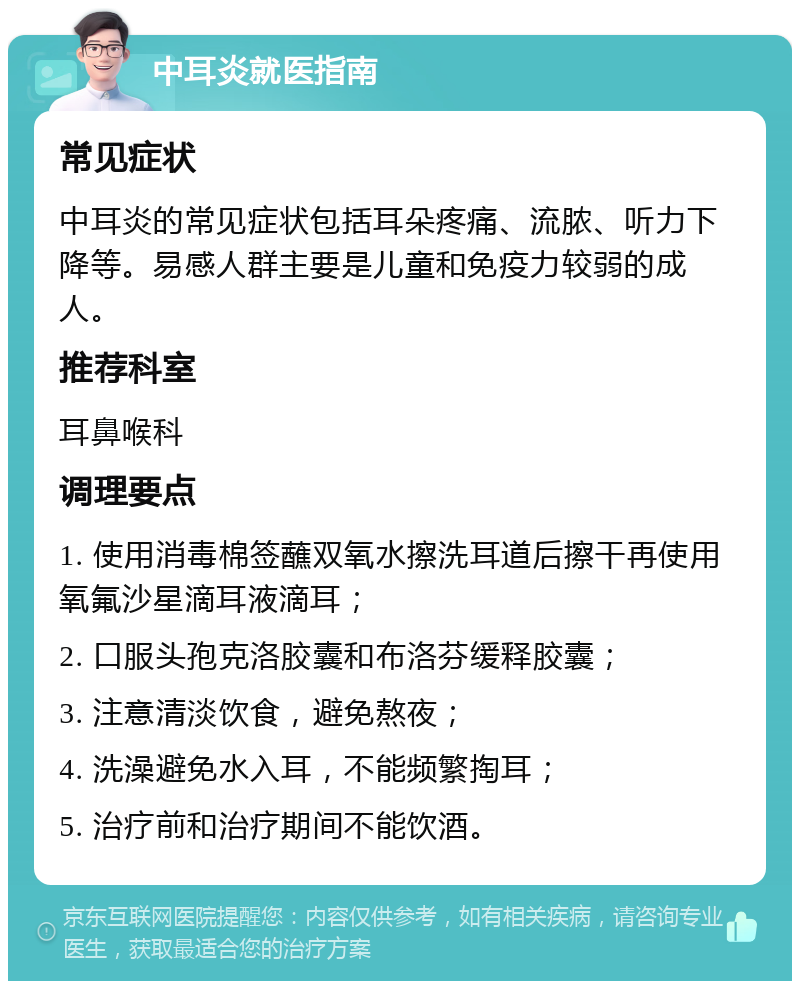 中耳炎就医指南

常见症状

中耳炎的常见症状包括耳朵疼痛、流脓、听力下降等。易感人群主要是儿童和免疫力较弱的成人。

推荐科室

耳鼻喉科

调理要点

1. 使用消毒棉签蘸双氧水擦洗耳道后擦干再使用氧氟沙星滴耳液滴耳；

2. 口服头孢克洛胶囊和布洛芬缓释胶囊；

3. 注意清淡饮食，避免熬夜；

4. 洗澡避免水入耳，不能频繁掏耳；

5. 治疗前和治疗期间不能饮酒。

京东互联网医院提醒您：内容仅供参考，如有相关疾病，请咨询专业医生，获取最适合您的治疗方案